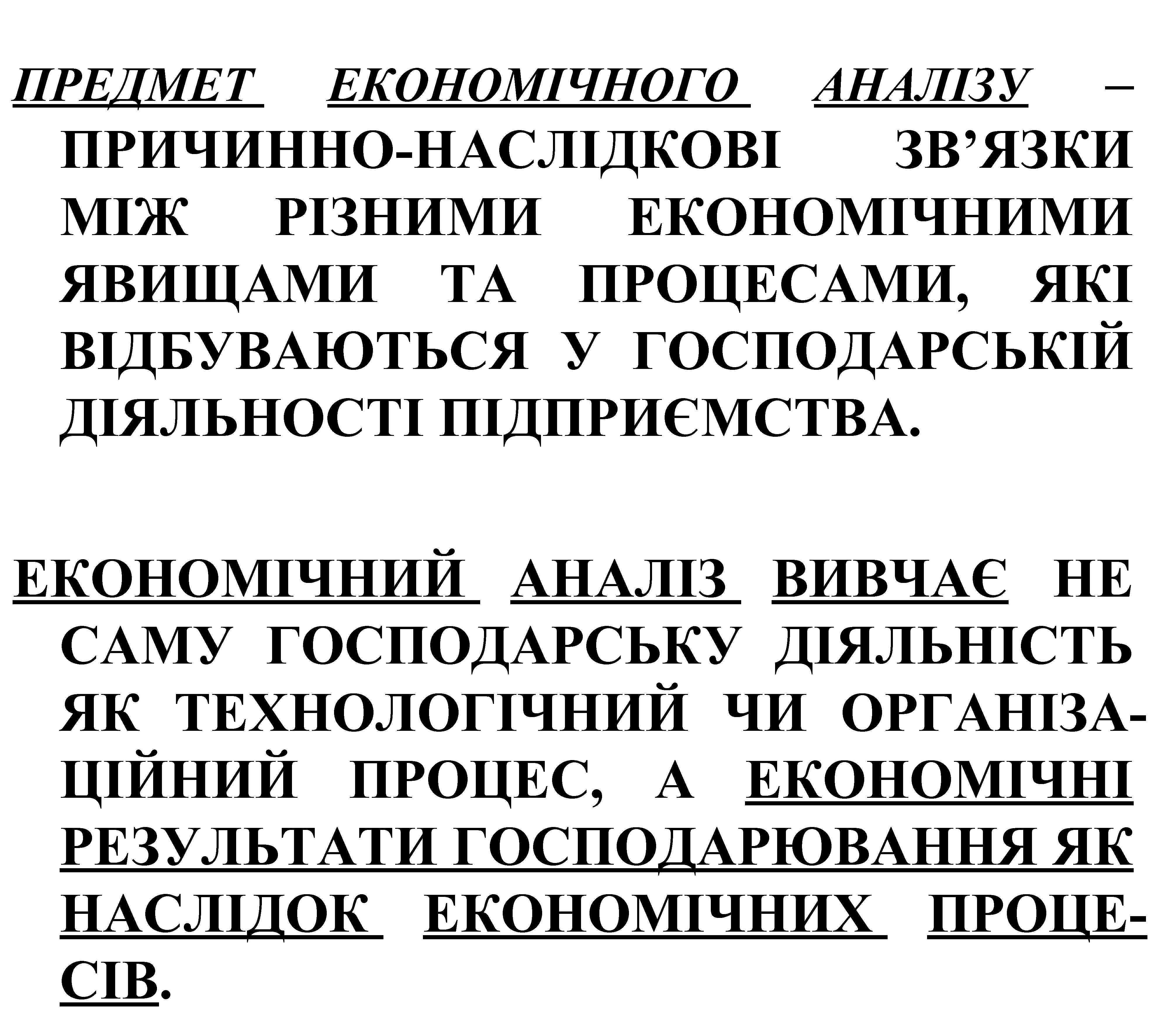 ПРЕДМЕТ ЕКОНОМІЧНОГО АНАЛІЗУ – ПРИЧИННО-НАСЛІДКОВІ ЗВ’ЯЗКИ МІЖ РІЗНИМИ ЕКОНОМІЧНИМИ ЯВИЩАМИ ТА ПРОЦЕСАМИ, ЯКІ ВІДБУВАЮТЬСЯ У ГОСПОДАРСЬКІЙ ДІЯЛЬНОСТІ ПІДПРИЄМСТВА.

ЕКОНОМІЧНИЙ АНАЛІЗ ВИВЧАЄ НЕ САМУ ГОСПОДАРСЬКУ ДІЯЛЬНІСТЬ ЯК ТЕХНОЛОГІЧНИЙ ЧИ ОРГАНІЗАЦІЙНИЙ ПРОЦЕС, А ЕКОНОМІЧНІ РЕЗУЛЬТАТИ ГОСПОДАРЮВАННЯ ЯК НАСЛІДОК ЕКОНОМІЧНИХ ПРОЦЕСІВ.